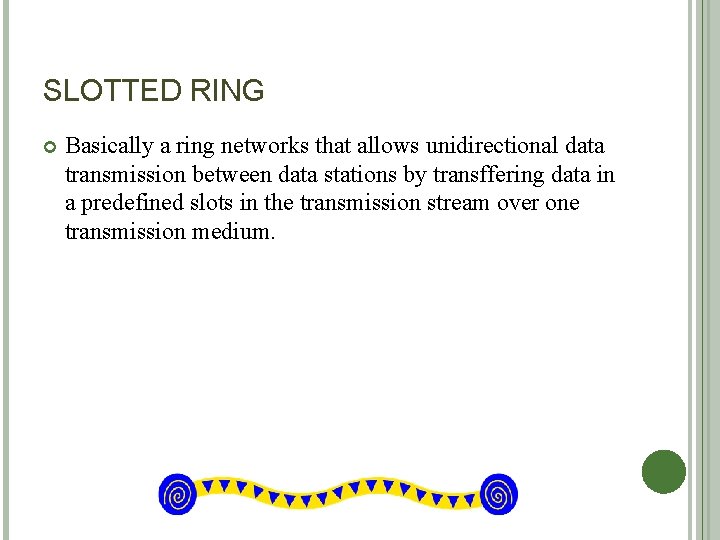 SLOTTED RING

• Basically a ring networks that allows unidirectional data transmission between data stations by transffering data in a predefined slots in the transmission stream over one transmission medium.